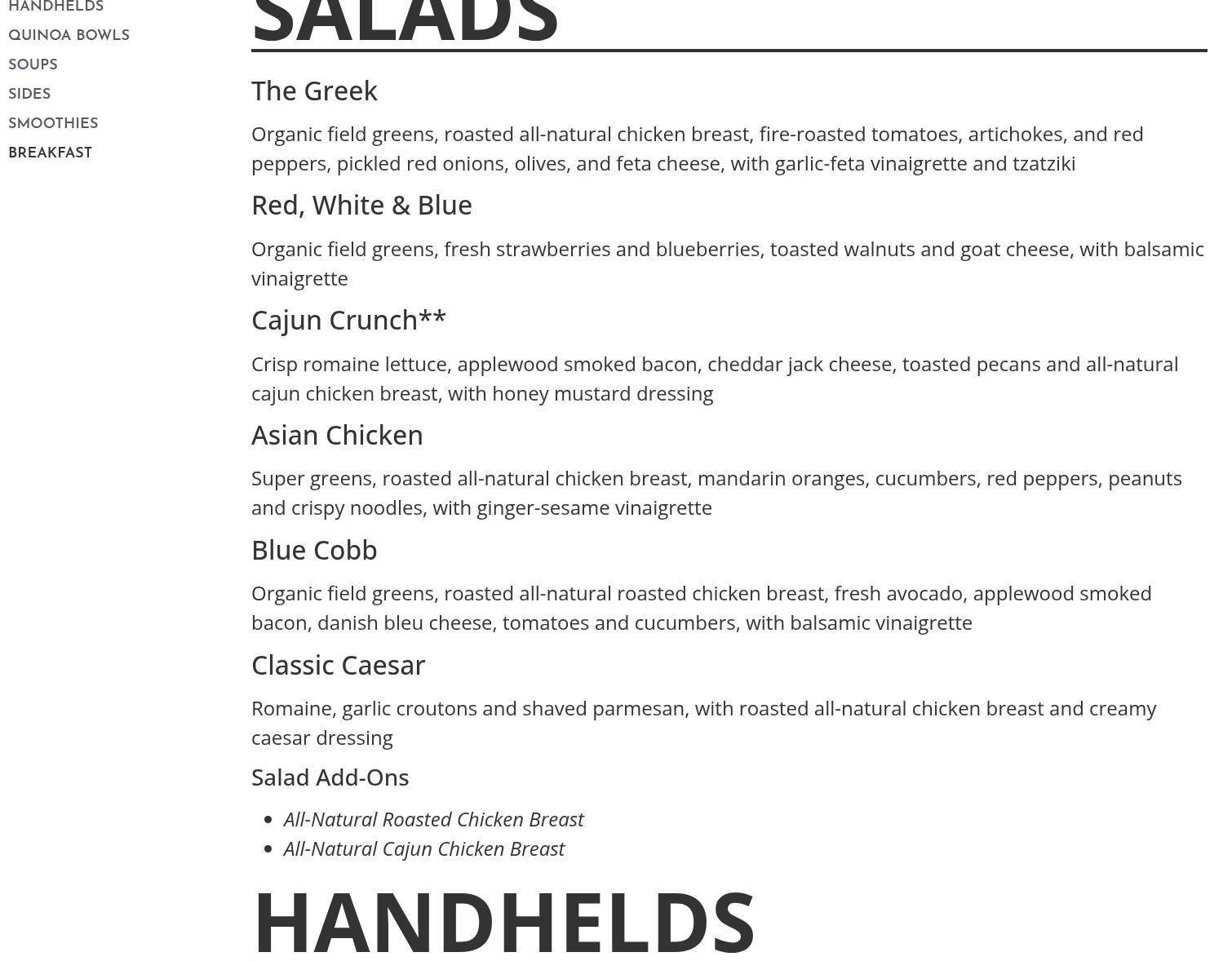 HANDHELDS
QUINOA BOWLS
SOUPS
SIDES
SMOOTHIES
BREAKFAST

SALADS

The Greek

Organic field greens, roasted all-natural chicken breast, fire-roasted tomatoes, artichokes, and red peppers, pickled red onions, olives, and feta cheese, with garlic-feta vinaigrette and tzatziki

Red, White & Blue

Organic field greens, fresh strawberries and blueberries, toasted walnuts and goat cheese, with balsamic vinaigrette

Cajun Crunch**

Crisp romaine lettuce, applewood smoked bacon, cheddar jack cheese, toasted pecans and all-natural cajun chicken breast, with honey mustard dressing

Asian Chicken

Super greens, roasted all-natural chicken breast, mandarin oranges, cucumbers, red peppers, peanuts and crispy noodles, with ginger-sesame vinaigrette

Blue Cobb

Organic field greens, roasted all-natural roasted chicken breast, fresh avocado, applewood smoked bacon, danish bleu cheese, tomatoes and cucumbers, with balsamic vinaigrette

Classic Caesar

Romaine, garlic croutons and shaved parmesan, with roasted all-natural chicken breast and creamy caesar dressing

Salad Add-Ons

- All-Natural Roasted Chicken Breast
- All-Natural Cajun Chicken Breast

HANDHELDS